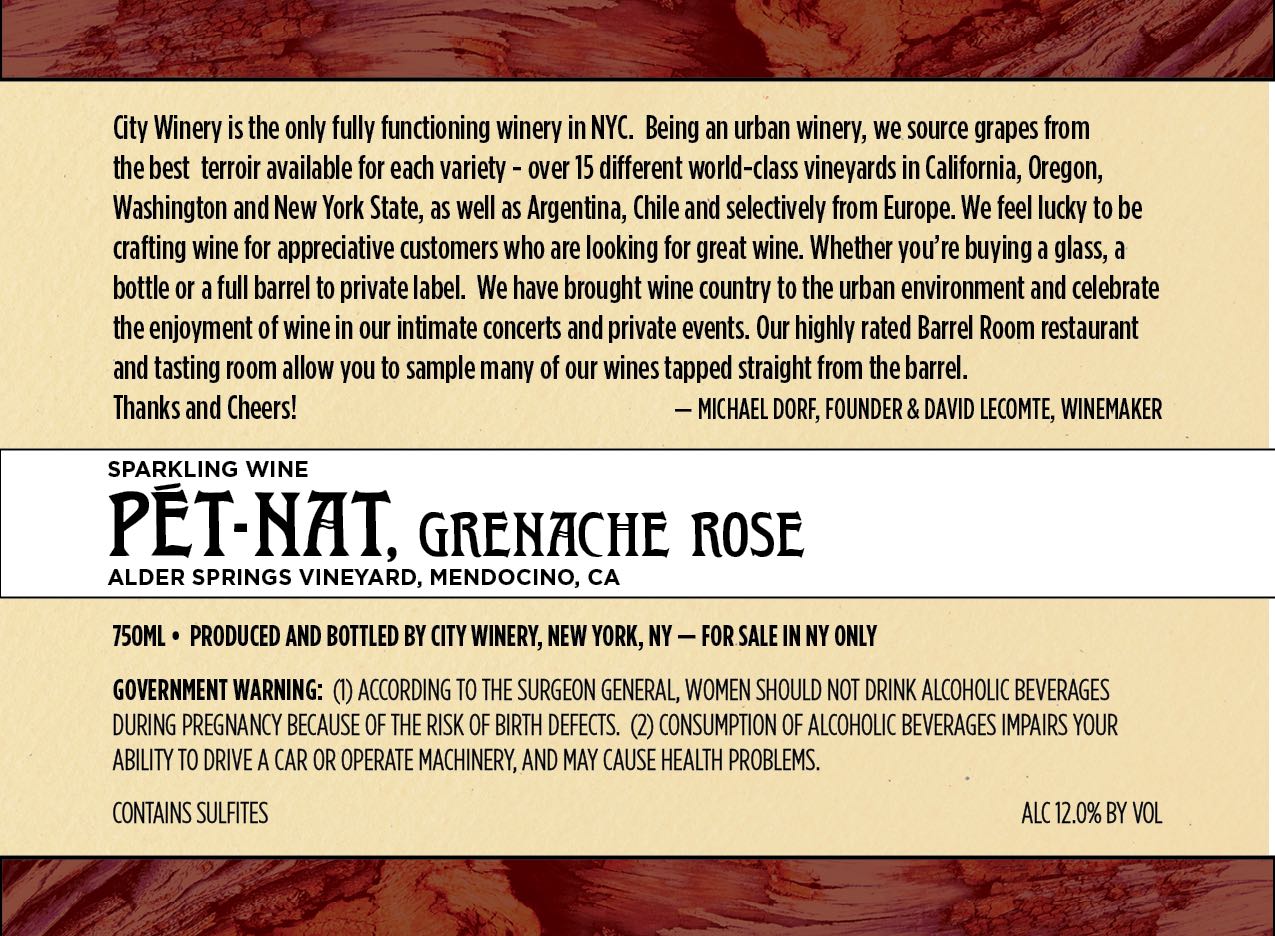 City Winery is the only fully functioning winery in NYC. Being an urban winery, we source grapes from the best terroir available for each variety - over 15 different world-class vineyards in California, Oregon, Washington and New York State, as well as Argentina, Chile and selectively from Europe. We feel lucky to be crafting wine for appreciative customers who are looking for great wine. Whether you're buying a glass, a bottle or a full barrel to private label. We have brought wine country to the urban environment and celebrate the enjoyment of wine in our intimate concerts and private events. Our highly rated Barrel Room restaurant and tasting room allow you to sample many of our wines tapped straight from the barrel.

Thanks and Cheers!

— MICHAEL DORF, FOUNDER & DAVID LECOMTE, WINEMAKER

SPARKLING WINE

PÉT-NAT, GRENACHE ROSE

ALDER SPRINGS VINEYARD, MENDOCINO, CA

750ML • PRODUCED AND BOTTLED BY CITY WINERY, NEW YORK, NY — FOR SALE IN NY ONLY

GOVERNMENT WARNING: (1) ACCORDING TO THE SURGEON GENERAL, WOMEN SHOULD NOT DRINK ALCOHOLIC BEVERAGES DURING PREGNANCY BECAUSE OF THE RISK OF BIRTH DEFECTS. (2) CONSUMPTION OF ALCOHOLIC BEVERAGES IMPAIRS YOUR ABILITY TO DRIVE A CAR OR OPERATE MACHINERY, AND MAY CAUSE HEALTH PROBLEMS.

CONTAINS SULFITES

ALC 12.0% BY VOL